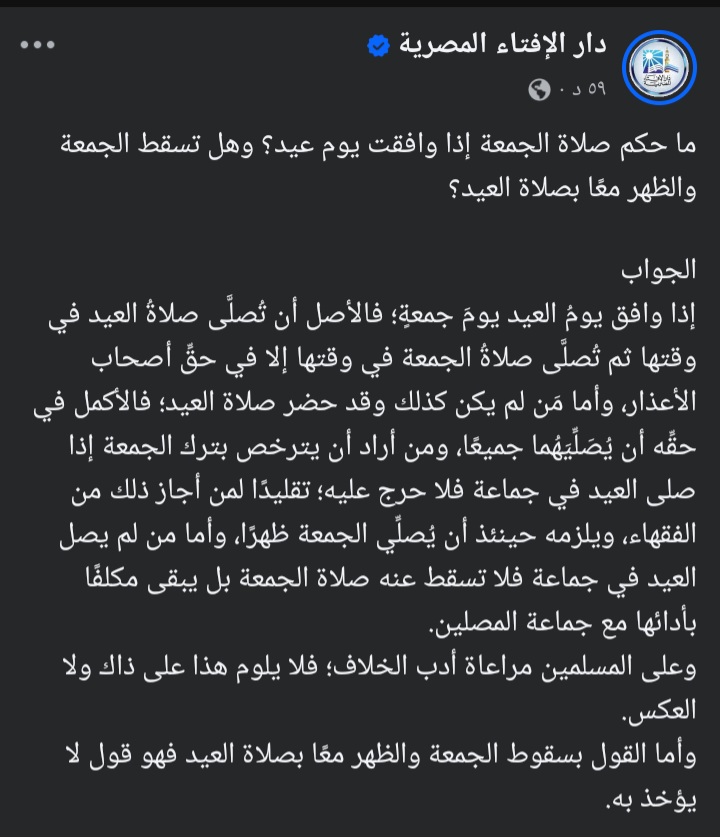 دار الإفتاء المصرية
٥٩ د ·

ما حكم صلاة الجمعة إذا وافقت يوم عيد؟ وهل تسقط الجمعة والظهر معًا بصلاة العيد؟

الجواب
إذا وافق يومُ العيد يومَ جمعةٍ؛ فالأصل أن تُصلَّى صلاةُ العيد في وقتها ثم تُصلَّى صلاةُ الجمعة في وقتها إلا في حقِّ أصحاب الأعذار، وأما مَن لم يكن كذلك وقد حضر صلاة العيد؛ فالأكمل في حقِّه أن يُصَلِّيَهُما جميعًا، ومن أراد أن يترخص بترك الجمعة إذا صلى العيد في جماعة فلا حرج عليه؛ تقليدًا لمن أجاز ذلك من الفقهاء، ويلزمه حينئذ أن يُصلِّي الجمعة ظهرًا، وأما من لم يصل العيد في جماعة فلا تسقط عنه صلاة الجمعة بل يبقى مكلفًا بأدائها مع جماعة المصلين.
وعلى المسلمين مراعاة أدب الخلاف؛ فلا يلوم هذا على ذاك ولا العكس.
وأما القول بسقوط الجمعة والظهر معًا بصلاة العيد فهو قول لا يؤخذ به.